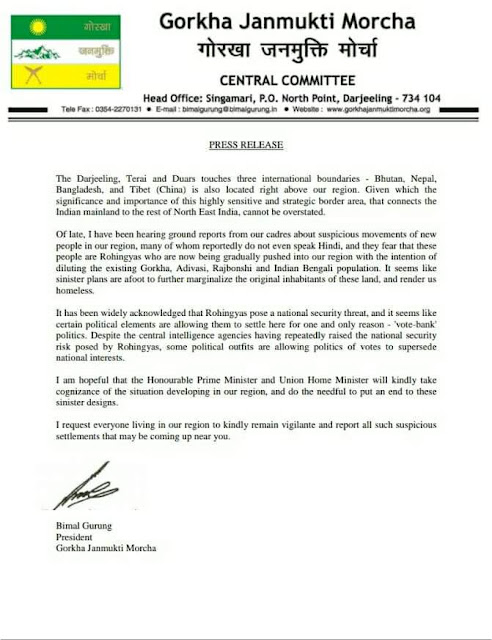 गोरखा
जनमुक्ति
मोर्चा

Gorkha Janmukti Morcha
गोरखा जनमुक्ति मोर्चा
CENTRAL COMMITTEE
Head Office: Singamari, P.O. North Point, Darjeeling - 734 104
Tele Fax : 0354-2270131 ● E-mail : bimalgurung@bimalgurung.in ● Website : www.gorkhajanmuktimorcha.org

PRESS RELEASE

The Darjeeling, Terai and Duars touches three international boundaries - Bhutan, Nepal, Bangladesh, and Tibet (China) is also located right above our region. Given which the significance and importance of this highly sensitive and strategic border area, that connects the Indian mainland to the rest of North East India, cannot be overstated.

Of late, I have been hearing ground reports from our cadres about suspicious movements of new people in our region, many of whom reportedly do not even speak Hindi, and they fear that these people are Rohingyas who are now being gradually pushed into our region with the intention of diluting the existing Gorkha, Adivasi, Rajbonshi and Indian Bengali population. It seems like sinister plans are afoot to further marginalize the original inhabitants of these land, and render us homeless.

It has been widely acknowledged that Rohingyas pose a national security threat, and it seems like certain political elements are allowing them to settle here for one and only reason - 'vote-bank' politics. Despite the central intelligence agencies having repeatedly raised the national security risk posed by Rohingyas, some political outfits are allowing politics of votes to supersede national interests.

I am hopeful that the Honourable Prime Minister and Union Home Minister will kindly take cognizance of the situation developing in our region, and do the needful to put an end to these sinister designs.

I request everyone living in our region to kindly remain vigilante and report all such suspicious settlements that may be coming up near you.

Bimal Gurung
President
Gorkha Janmukti Morcha